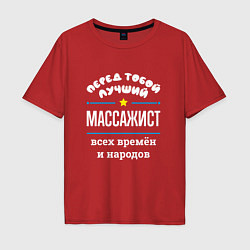 ПЕРЕД ТОБОЙ
ЛУЧШИЙ

МАССАЖИСТ

всех времён
и народов